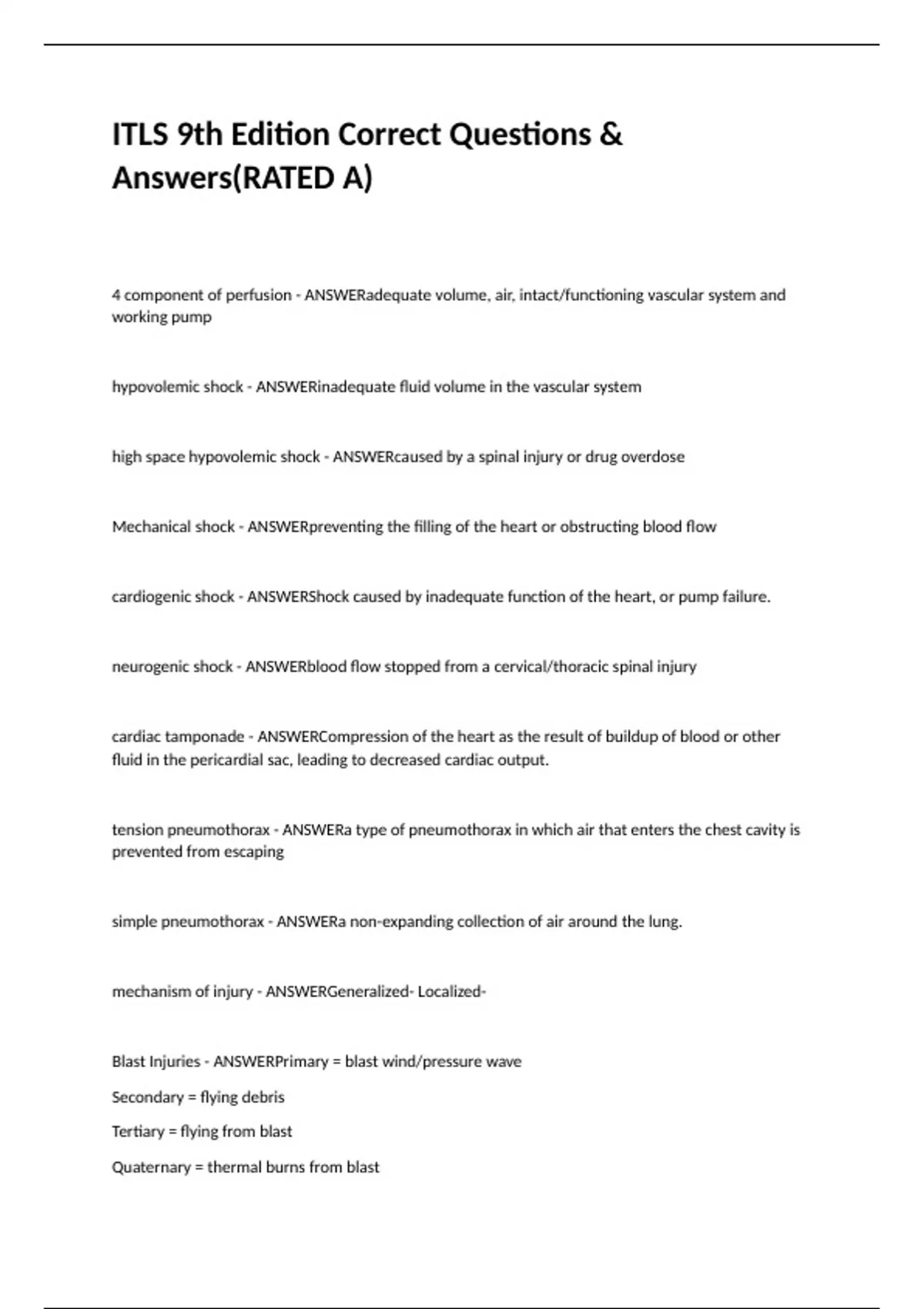 ITLS 9th Edition Correct Questions & Answers(RATED A)

4 component of perfusion - ANSWERadequate volume, air, intact/functioning vascular system and working pump

hypovolemic shock - ANSWERinadequate fluid volume in the vascular system

high space hypovolemic shock - ANSWERcaused by a spinal injury or drug overdose

Mechanical shock - ANSWERpreventing the filling of the heart or obstructing blood flow

cardiogenic shock - ANSWERShock caused by inadequate function of the heart, or pump failure.

neurogenic shock - ANSWERblood flow stopped from a cervical/thoracic spinal injury

cardiac tamponade - ANSWERCompression of the heart as the result of buildup of blood or other fluid in the pericardial sac, leading to decreased cardiac output.

tension pneumothorax - ANSWERa type of pneumothorax in which air that enters the chest cavity is prevented from escaping

simple pneumothorax - ANSWERa non-expanding collection of air around the lung.

mechanism of injury - ANSWERGeneralized- Localized-

Blast Injuries - ANSWERPrimary = blast wind/pressure wave

Secondary = flying debris

Tertiary = flying from blast

Quaternary = thermal burns from blast